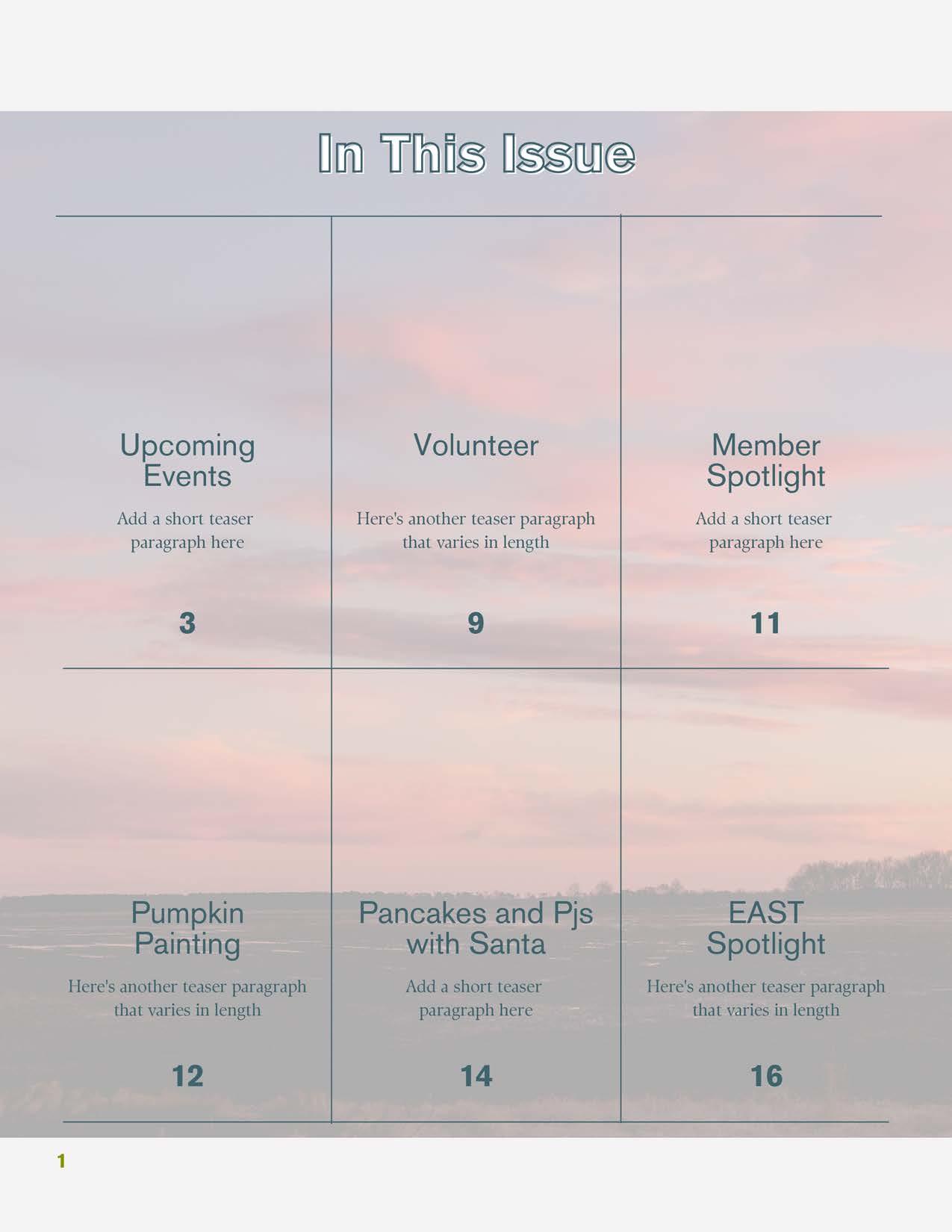 In This Issue

Upcoming Events

Add a short teaser paragraph here

3

Volunteer

Here's another teaser paragraph that varies in length

9

Member Spotlight

Add a short teaser paragraph here

11

Pumpkin Painting

Here's another teaser paragraph that varies in length

12

Pancakes and Pjs with Santa

Add a short teaser paragraph here

14

EAST Spotlight

Here's another teaser paragraph that varies in length

16

1